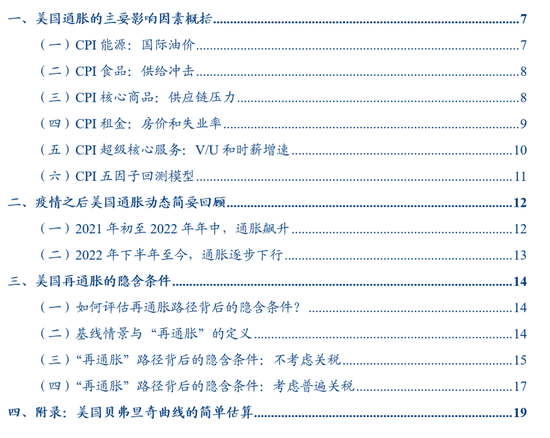 一、美国通胀的主要影响因素概括 7

（一）CPI能源：国际油价 7

（二）CPI食品：供给冲击 8

（三）CPI核心商品：供应链压力 8

（四）CPI租金：房价和失业率 9

（五）CPI超级核心服务：V/U和时薪增速 10

（六）CPI五因子回测模型 11

二、疫情之后美国通胀动态简要回顾 12

（一）2021年初至2022年年中，通胀飙升 12

（二）2022年下半年至今，通胀逐步下行 13

三、美国再通胀的隐含条件 14

（一）如何评估再通胀路径背后的隐含条件？ 14

（二）基线情景与“再通胀”的定义 14

（三）“再通胀”路径背后的隐含条件：不考虑关税 15

（四）“再通胀”路径背后的隐含条件：考虑普遍关税 17

四、附录：美国贝弗里奇曲线的简单估算 19